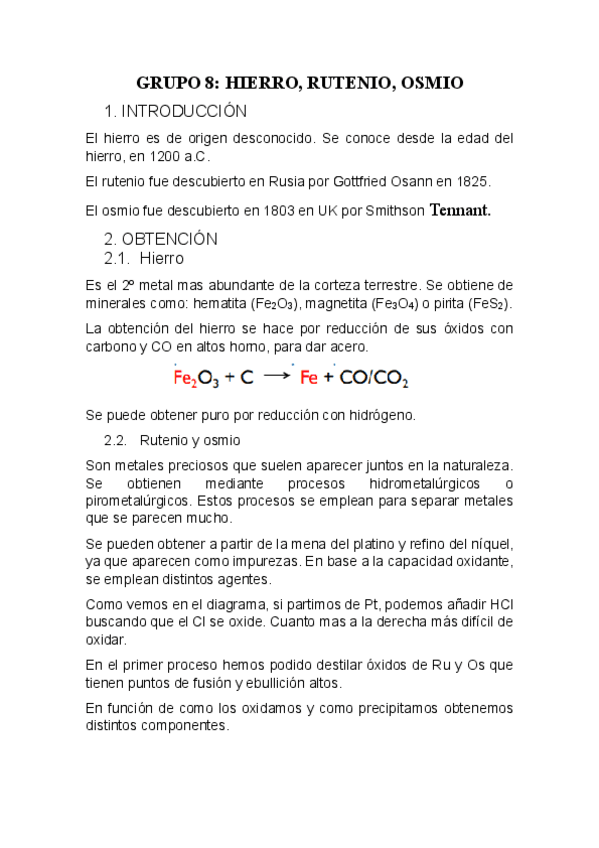 GRUPO 8: HIERRO, RUTENIO, OSMIO

1. INTRODUCCIÓN

El hierro es de origen desconocido. Se conoce desde la edad del hierro, en 1200 a.C.

El rutenio fue descubierto en Rusia por Gottfried Osann en 1825.

El osmio fue descubierto en 1803 en UK por Smithson Tennant.

2. OBTENCIÓN

2.1. Hierro

Es el 2º metal mas abundante de la corteza terrestre. Se obtiene de minerales como: hematita ($Fe_2O_3$), magnetita ($Fe_3O_4$) o pirita ($FeS_2$).

La obtención del hierro se hace por reducción de sus óxidos con carbono y CO en altos horno, para dar acero.

$Fe_2O_3 + C \longrightarrow Fe + CO/CO_2$

Se puede obtener puro por reducción con hidrógeno.

2.2. Rutenio y osmio

Son metales preciosos que suelen aparecer juntos en la naturaleza. Se obtienen mediante procesos hidrometalúrgicos o pirometalúrgicos. Estos procesos se emplean para separar metales que se parecen mucho.

Se pueden obtener a partir de la mena del platino y refino del níquel, ya que aparecen como impurezas. En base a la capacidad oxidante, se emplean distintos agentes.

Como vemos en el diagrama, si partimos de Pt, podemos añadir HCl buscando que el Cl se oxide. Cuanto mas a la derecha más difícil de oxidar.

En el primer proceso hemos podido destilar óxidos de Ru y Os que tienen puntos de fusión y ebullición altos.

En función de como los oxidamos y como precipitamos obtenemos distintos componentes.